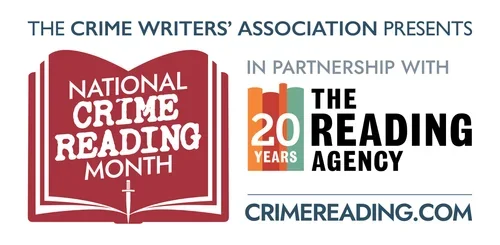 THE CRIME WRITERS' ASSOCIATION PRESENTS

NATIONAL CRIME READING MONTH

IN PARTNERSHIP WITH

20 YEARS

THE READING AGENCY

CRIMEREADING.COM